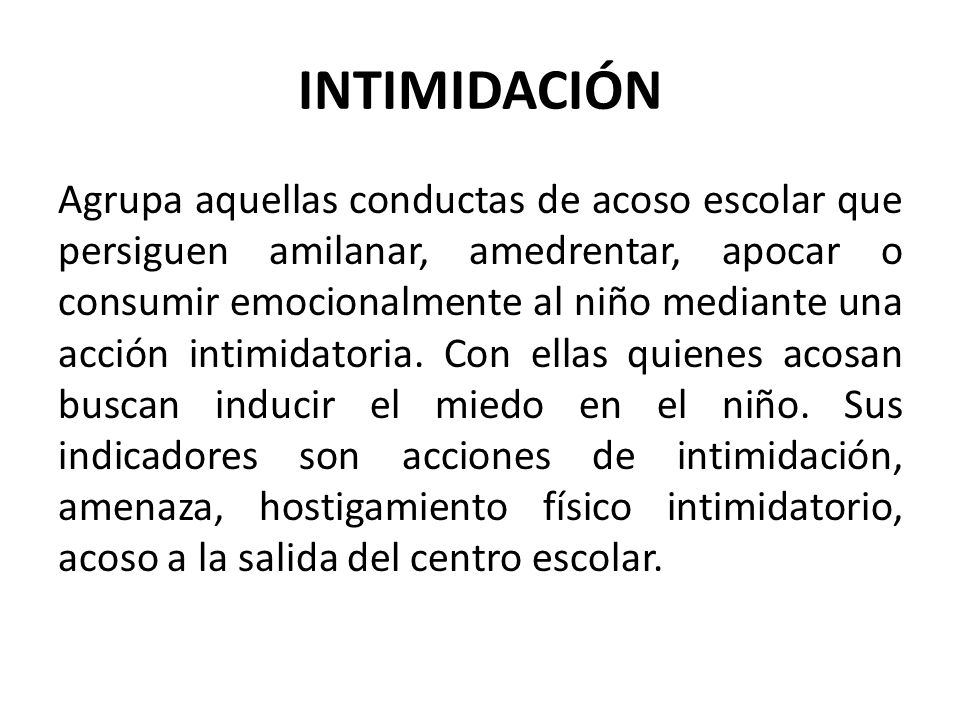 INTIMIDACIÓN

Agrupa aquellas conductas de acoso escolar que persiguen amilanar, amedrentar, apocar o consumir emocionalmente al niño mediante una acción intimidatoria. Con ellas quienes acosan buscan inducir el miedo en el niño. Sus indicadores son acciones de intimidación, amenaza, hostigamiento físico intimidatorio, acoso a la salida del centro escolar.